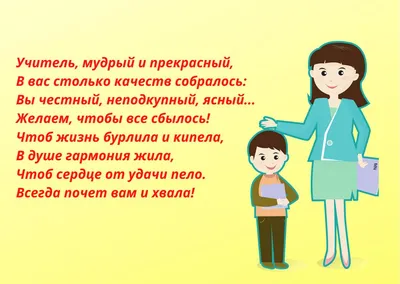 Учитель, мудрый и прекрасный,
В вас столько качеств собралось:
Вы честный, неподкупный, ясный...
Желаем, чтобы все сбылось!
Чтоб жизнь бурлила и кипела,
В душе гармония жила,
Чтоб сердце от удачи пело.
Всегда почет вам и хвала!